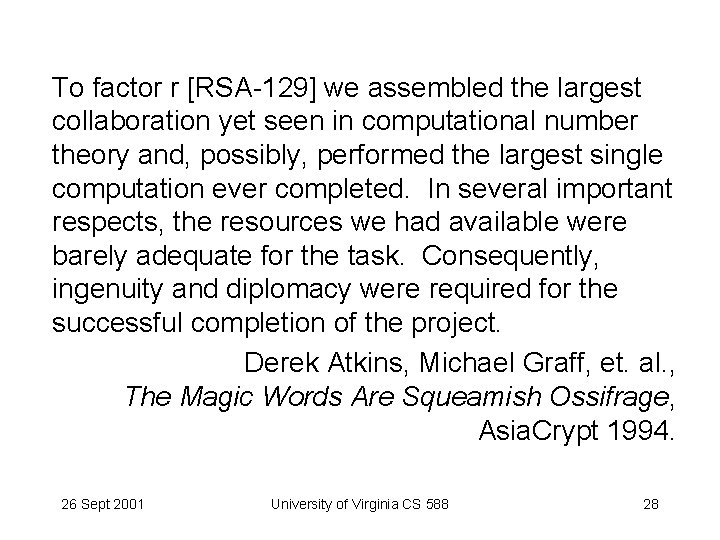 To factor r [RSA-129] we assembled the largest collaboration yet seen in computational number theory and, possibly, performed the largest single computation ever completed. In several important respects, the resources we had available were barely adequate for the task. Consequently, ingenuity and diplomacy were required for the successful completion of the project.

Derek Atkins, Michael Graff, et. al.,
The Magic Words Are Squeamish Ossifrage,
AsiaCrypt 1994.

26 Sept 2001 University of Virginia CS 588 28